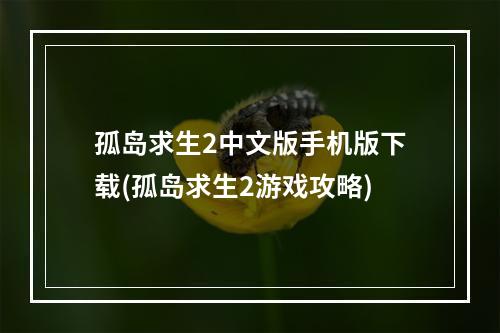 孤岛求生2中文版手机版下载(孤岛求生2游戏攻略)